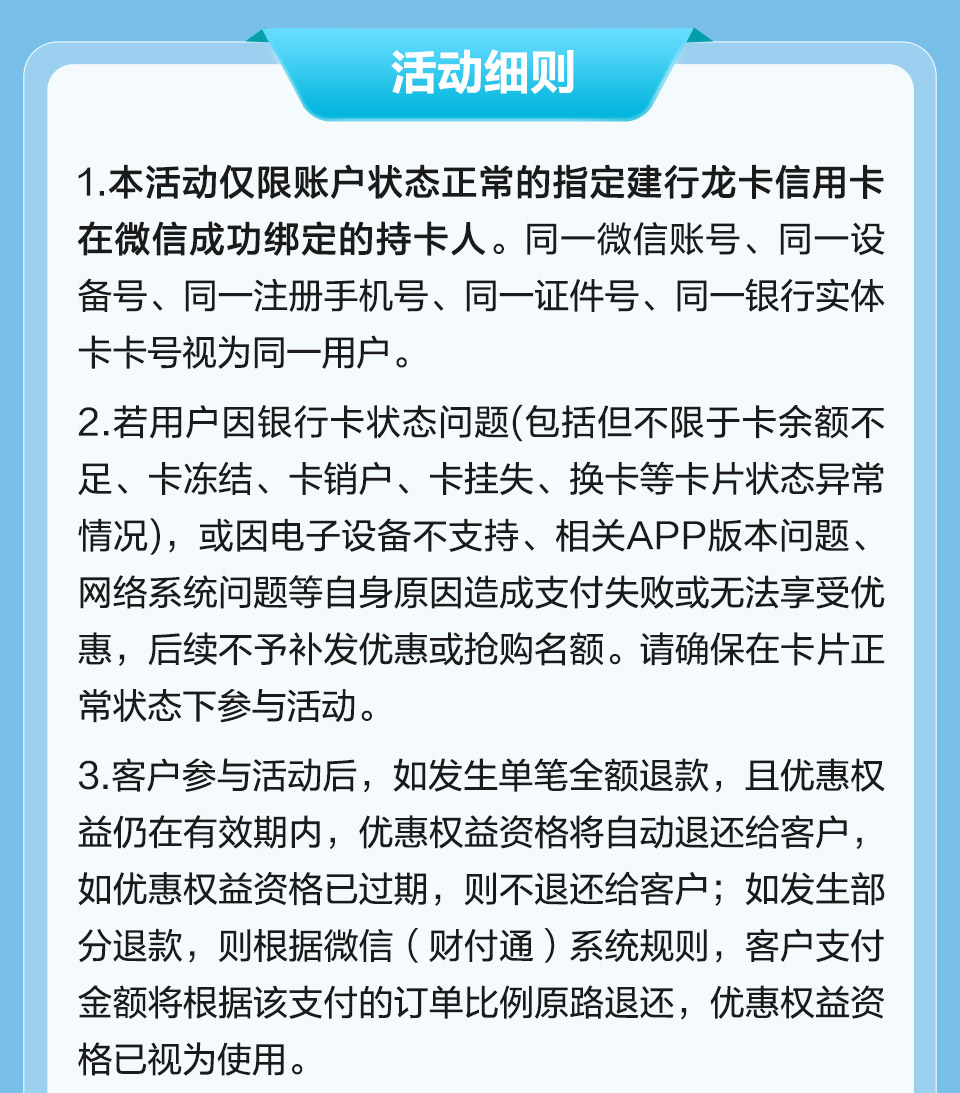 活动细则

1.本活动仅限账户状态正常的指定建行龙卡信用卡在微信成功绑定的持卡人。同一微信账号、同一设备号、同一注册手机号、同一证件号、同一银行实体卡卡号视为同一用户。

2.若用户因银行卡状态问题(包括但不限于卡余额不足、卡冻结、卡销户、卡挂失、换卡等卡片状态异常情况)，或因电子设备不支持、相关APP版本问题、网络系统问题等自身原因造成支付失败或无法享受优惠，后续不予补发优惠或抢购名额。请确保在卡片正常状态下参与活动。

3.客户参与活动后，如发生单笔全额退款，且优惠权益仍在有效期内，优惠权益资格将自动退还给客户，如优惠权益资格已过期，则不退还给客户；如发生部分退款，则根据微信（财付通）系统规则，客户支付金额将根据该支付的订单比例原路退还，优惠权益资格已视为使用。